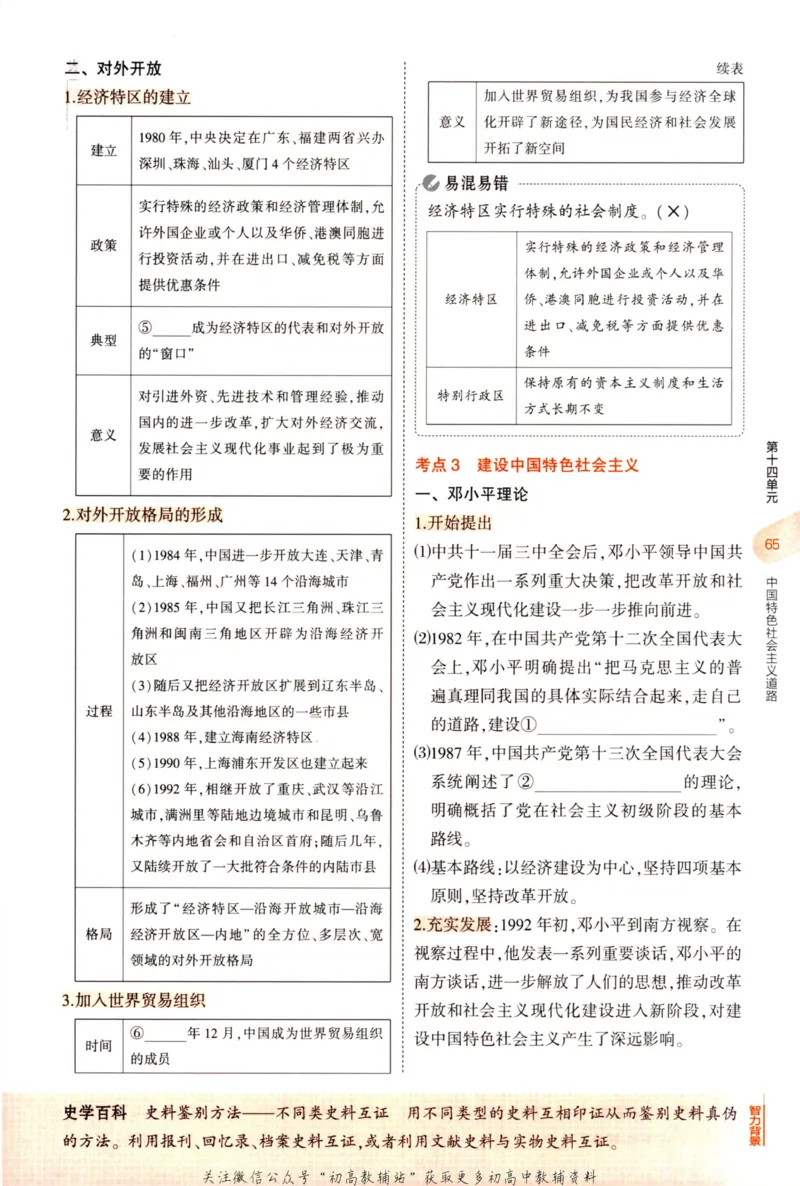 二、对外开放

1.经济特区的建立

| 建立 | 1980年,中央决定在广东、福建两省兴办深圳、珠海、汕头、厦门4个经济特区 |
|---|---|
| 政策 | 实行特殊的经济政策和经济管理体制,允许外国企业或个人以及华侨、港澳同胞进行投资活动,并在进出口、减免税等方面提供优惠条件 |
| 典型 | ⑤____成为经济特区的代表和对外开放的“窗口” |
| 意义 | 对引进外资、先进技术和管理经验,推动国内的进一步改革,扩大对外经济交流,发展社会主义现代化事业起到了极为重要的作用 |

2.对外开放格局的形成

| 过程 | (1)1984年,中国进一步开放大连、天津、青岛、上海、福州、广州等14个沿海城市 (2)1985年,中国又把长江三角洲、珠江三角洲和闽南三角地区开辟为沿海经济开放区 (3)随后又把经济开放区扩展到辽东半岛、山东半岛及其他沿海地区的一些市县 (4)1988年,建立海南经济特区 (5)1990年,上海浦东开发区也建立起来 (6)1992年,相继开放了重庆、武汉等沿江城市,满洲里等陆地边境城市和昆明、乌鲁木齐等内地省会和自治区首府;随后几年,又陆续开放了一大批符合条件的内陆市县 |
|---|---|
| 格局 | 形成了“经济特区—沿海开放城市—沿海经济开放区—内地”的全方位、多层次、宽领域的对外开放格局 |

3.加入世界贸易组织

| 时间 | ⑥____年12月,中国成为世界贸易组织的成员 |
|---|---|

续表

| 意义 | 加入世界贸易组织,为我国参与经济全球化开辟了新途径,为国民经济和社会发展开拓了新空间 |
|---|---|

易混易错

经济特区实行特殊的社会制度。(×)

| 经济特区 | 实行特殊的经济政策和经济管理体制,允许外国企业或个人以及华侨、港澳同胞进行投资活动,并在进出口、减免税等方面提供优惠条件 |
|---|---|
| 特别行政区 | 保持原有的资本主义制度和生活方式长期不变 |

考点3 建设中国特色社会主义

一、邓小平理论

1.开始提出

(1)中共十一届三中全会后,邓小平领导中国共产党作出一系列重大决策,把改革开放和社会主义现代化建设一步一步推向前进。

(2)1982年,在中国共产党第十二次全国代表大会上,邓小平明确提出“把马克思主义的普遍真理同我国的具体实际结合起来,走自己的道路,建设①____”。

(3)1987年,中国共产党第十三次全国代表大会系统阐述了②____的理论,明确概括了党在社会主义初级阶段的基本路线。

(4)基本路线:以经济建设为中心,坚持四项基本原则,坚持改革开放。

2.充实发展:1992年初,邓小平到南方视察。在视察过程中,他发表一系列重要谈话,邓小平的南方谈话,进一步解放了人们的思想,推动改革开放和社会主义现代化建设进入新阶段,对建设中国特色社会主义产生了深远影响。

第十四单元
65
中国特色社会主义道路

史学百科 史料鉴别方法——不同类史料互证 用不同类型的史料互相印证从而鉴别史料真伪的方法。利用报刊、回忆录、档案史料互证,或者利用文献史料与实物史料互证。

智力背景

关注微信公众号“初高教辅站”获取更多初高中教辅资料